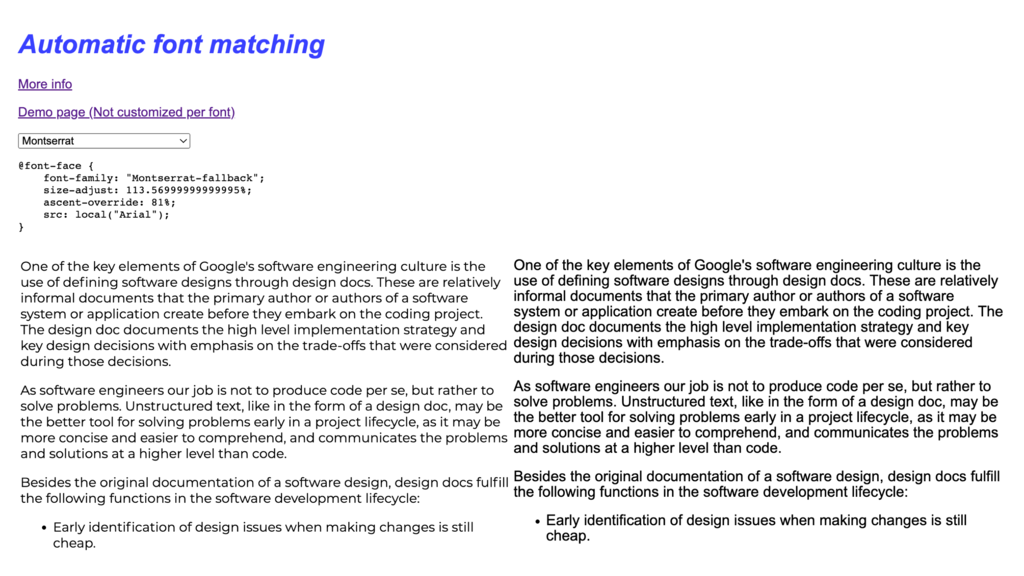 Automatic font matching

More info

Demo page (Not customized per font)

Montserrat

@font-face {
font-family: "Montserrat-fallback";
size-adjust: 113.56999999999995%;
ascent-override: 81%;
src: local("Arial");
}

One of the key elements of Google's software engineering culture is the use of defining software designs through design docs. These are relatively informal documents that the primary author or authors of a software system or application create before they embark on the coding project. The design doc documents the high level implementation strategy and key design decisions with emphasis on the trade-offs that were considered during those decisions.

As software engineers our job is not to produce code per se, but rather to solve problems. Unstructured text, like in the form of a design doc, may be the better tool for solving problems early in a project lifecycle, as it may be more concise and easier to comprehend, and communicates the problems and solutions at a higher level than code.

Besides the original documentation of a software design, design docs fulfill the following functions in the software development lifecycle:

• Early identification of design issues when making changes is still cheap.

One of the key elements of Google's software engineering culture is the use of defining software designs through design docs. These are relatively informal documents that the primary author or authors of a software system or application create before they embark on the coding project. The design doc documents the high level implementation strategy and key design decisions with emphasis on the trade-offs that were considered during those decisions.

As software engineers our job is not to produce code per se, but rather to solve problems. Unstructured text, like in the form of a design doc, may be the better tool for solving problems early in a project lifecycle, as it may be more concise and easier to comprehend, and communicates the problems and solutions at a higher level than code.

Besides the original documentation of a software design, design docs fulfill the following functions in the software development lifecycle:

• Early identification of design issues when making changes is still cheap.